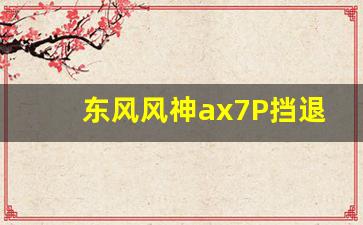 东风风神ax7P挡退